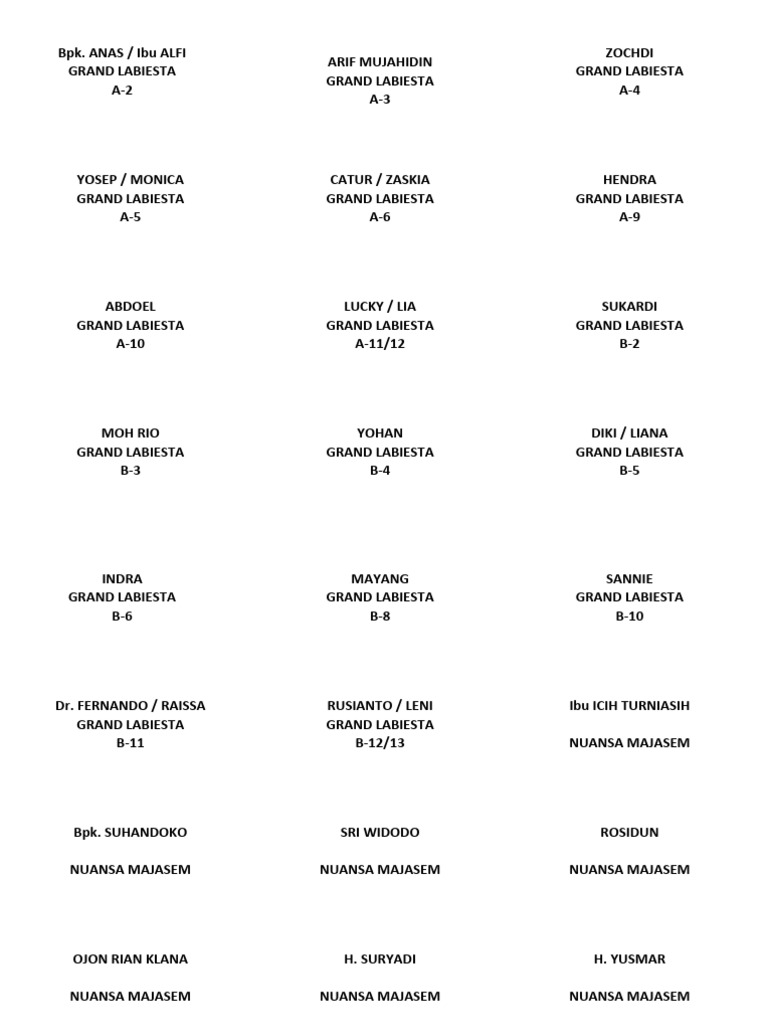 Bpk. ANAS / Ibu ALFI
GRAND LABIESTA
A-2

ARIF MUJAHIDIN
GRAND LABIESTA
A-3

ZOCHDI
GRAND LABIESTA
A-4

YOSEP / MONICA
GRAND LABIESTA
A-5

CATUR / ZASKIA
GRAND LABIESTA
A-6

HENDRA
GRAND LABIESTA
A-9

ABDOEL
GRAND LABIESTA
A-10

LUCKY / LIA
GRAND LABIESTA
A-11/12

SUKARDI
GRAND LABIESTA
B-2

MOH RIO
GRAND LABIESTA
B-3

YOHAN
GRAND LABIESTA
B-4

DIKI / LIANA
GRAND LABIESTA
B-5

INDRA
GRAND LABIESTA
B-6

MAYANG
GRAND LABIESTA
B-8

SANNIE
GRAND LABIESTA
B-10

Dr. FERNANDO / RAISSA
GRAND LABIESTA
B-11

RUSIANTO / LENI
GRAND LABIESTA
B-12/13

Ibu ICIH TURNIASIH

NUANSA MAJASEM

Bpk. SUHANDOKO

NUANSA MAJASEM

SRI WIDODO

NUANSA MAJASEM

ROSIDUN

NUANSA MAJASEM

OJON RIAN KLANA

NUANSA MAJASEM

H. SURYADI

NUANSA MAJASEM

H. YUSMAR

NUANSA MAJASEM